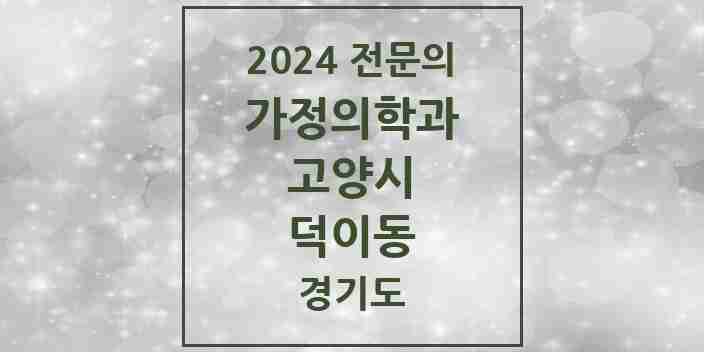 2024 전문의
가정의학과
고양시
덕이동
경기도